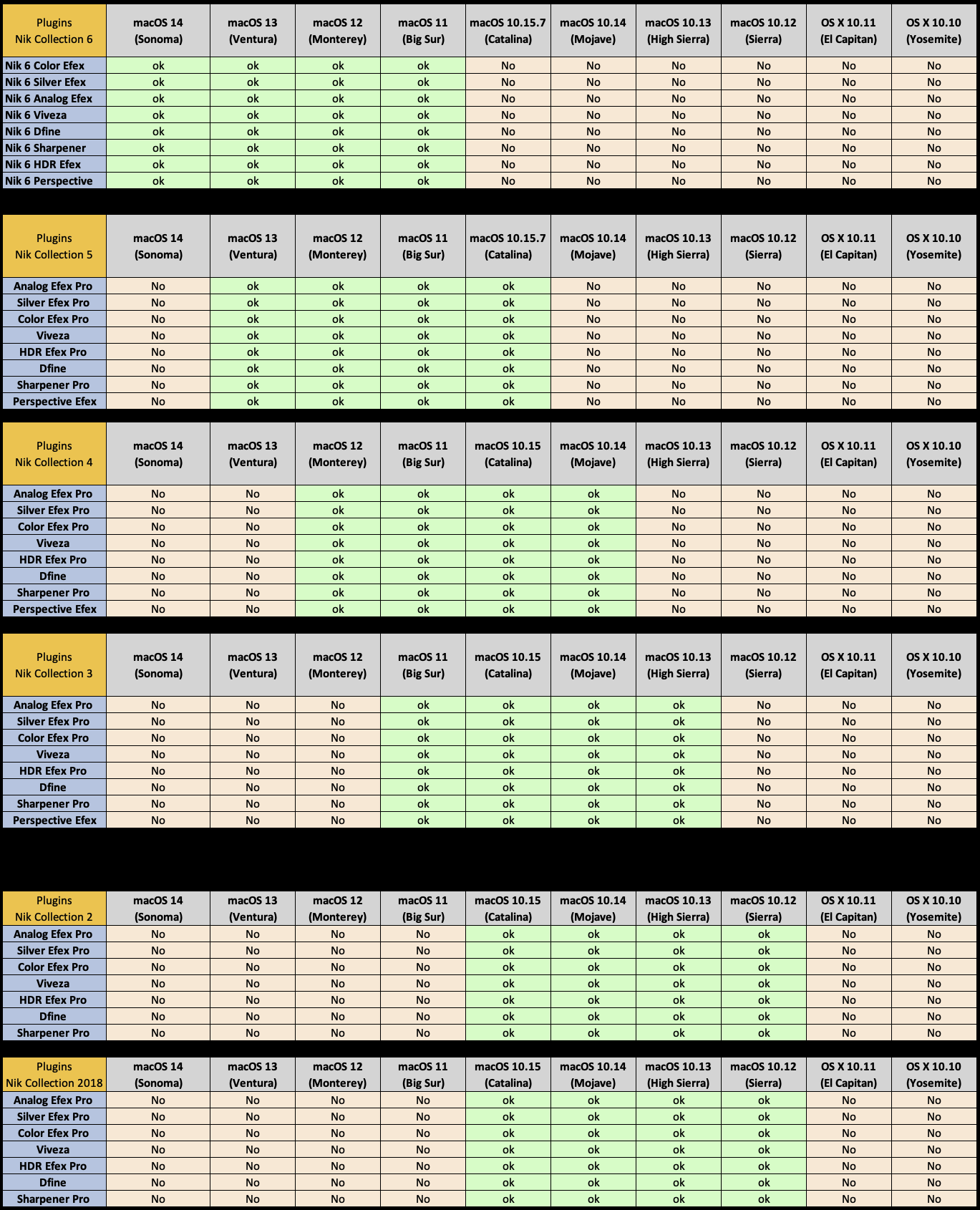 | Plugins Nik Collection 6 | macOS 14 (Sonoma) | macOS 13 (Ventura) | macOS 12 (Monterey) | macOS 11 (Big Sur) | macOS 10.15.7 (Catalina) | macOS 10.14 (Mojave) | macOS 10.13 (High Sierra) | macOS 10.12 (Sierra) | OS X 10.11 (El Capitan) | OS X 10.10 (Yosemite) |
|---|---|---|---|---|---|---|---|---|---|---|
| Nik 6 Color Efex | ok | ok | ok | ok | No | No | No | No | No | No |
| Nik 6 Silver Efex | ok | ok | ok | ok | No | No | No | No | No | No |
| Nik 6 Analog Efex | ok | ok | ok | ok | No | No | No | No | No | No |
| Nik 6 Viveza | ok | ok | ok | ok | No | No | No | No | No | No |
| Nik 6 Dfine | ok | ok | ok | ok | No | No | No | No | No | No |
| Nik 6 Sharpener | ok | ok | ok | ok | No | No | No | No | No | No |
| Nik 6 HDR Efex | ok | ok | ok | ok | No | No | No | No | No | No |
| Nik 6 Perspective | ok | ok | ok | ok | No | No | No | No | No | No |

| Plugins Nik Collection 5 | macOS 14 (Sonoma) | macOS 13 (Ventura) | macOS 12 (Monterey) | macOS 11 (Big Sur) | macOS 10.15.7 (Catalina) | macOS 10.14 (Mojave) | macOS 10.13 (High Sierra) | macOS 10.12 (Sierra) | OS X 10.11 (El Capitan) | OS X 10.10 (Yosemite) |
|---|---|---|---|---|---|---|---|---|---|---|
| Analog Efex Pro | No | ok | ok | ok | ok | No | No | No | No | No |
| Silver Efex Pro | No | ok | ok | ok | ok | No | No | No | No | No |
| Color Efex Pro | No | ok | ok | ok | ok | No | No | No | No | No |
| Viveza | No | ok | ok | ok | ok | No | No | No | No | No |
| HDR Efex Pro | No | ok | ok | ok | ok | No | No | No | No | No |
| Dfine | No | ok | ok | ok | ok | No | No | No | No | No |
| Sharpener Pro | No | ok | ok | ok | ok | No | No | No | No | No |
| Perspective Efex | No | ok | ok | ok | ok | No | No | No | No | No |

| Plugins Nik Collection 4 | macOS 14 (Sonoma) | macOS 13 (Ventura) | macOS 12 (Monterey) | macOS 11 (Big Sur) | macOS 10.15 (Catalina) | macOS 10.14 (Mojave) | macOS 10.13 (High Sierra) | macOS 10.12 (Sierra) | OS X 10.11 (El Capitan) | OS X 10.10 (Yosemite) |
|---|---|---|---|---|---|---|---|---|---|---|
| Analog Efex Pro | No | No | ok | ok | ok | ok | No | No | No | No |
| Silver Efex Pro | No | No | ok | ok | ok | ok | No | No | No | No |
| Color Efex Pro | No | No | ok | ok | ok | ok | No | No | No | No |
| Viveza | No | No | ok | ok | ok | ok | No | No | No | No |
| HDR Efex Pro | No | No | ok | ok | ok | ok | No | No | No | No |
| Dfine | No | No | ok | ok | ok | ok | No | No | No | No |
| Sharpener Pro | No | No | ok | ok | ok | ok | No | No | No | No |
| Perspective Efex | No | No | ok | ok | ok | ok | No | No | No | No |

| Plugins Nik Collection 3 | macOS 14 (Sonoma) | macOS 13 (Ventura) | macOS 12 (Monterey) | macOS 11 (Big Sur) | macOS 10.15 (Catalina) | macOS 10.14 (Mojave) | macOS 10.13 (High Sierra) | macOS 10.12 (Sierra) | OS X 10.11 (El Capitan) | OS X 10.10 (Yosemite) |
|---|---|---|---|---|---|---|---|---|---|---|
| Analog Efex Pro | No | No | No | ok | ok | ok | ok | No | No | No |
| Silver Efex Pro | No | No | No | ok | ok | ok | ok | No | No | No |
| Color Efex Pro | No | No | No | ok | ok | ok | ok | No | No | No |
| Viveza | No | No | No | ok | ok | ok | ok | No | No | No |
| HDR Efex Pro | No | No | No | ok | ok | ok | ok | No | No | No |
| Dfine | No | No | No | ok | ok | ok | ok | No | No | No |
| Sharpener Pro | No | No | No | ok | ok | ok | ok | No | No | No |
| Perspective Efex | No | No | No | ok | ok | ok | ok | No | No | No |

| Plugins Nik Collection 2 | macOS 14 (Sonoma) | macOS 13 (Ventura) | macOS 12 (Monterey) | macOS 11 (Big Sur) | macOS 10.15 (Catalina) | macOS 10.14 (Mojave) | macOS 10.13 (High Sierra) | macOS 10.12 (Sierra) | OS X 10.11 (El Capitan) | OS X 10.10 (Yosemite) |
|---|---|---|---|---|---|---|---|---|---|---|
| Analog Efex Pro | No | No | No | No | ok | ok | ok | ok | No | No |
| Silver Efex Pro | No | No | No | No | ok | ok | ok | ok | No | No |
| Color Efex Pro | No | No | No | No | ok | ok | ok | ok | No | No |
| Viveza | No | No | No | No | ok | ok | ok | ok | No | No |
| HDR Efex Pro | No | No | No | No | ok | ok | ok | ok | No | No |
| Dfine | No | No | No | No | ok | ok | ok | ok | No | No |
| Sharpener Pro | No | No | No | No | ok | ok | ok | ok | No | No |

| Plugins Nik Collection 2018 | macOS 14 (Sonoma) | macOS 13 (Ventura) | macOS 12 (Monterey) | macOS 11 (Big Sur) | macOS 10.15 (Catalina) | macOS 10.14 (Mojave) | macOS 10.13 (High Sierra) | macOS 10.12 (Sierra) | OS X 10.11 (El Capitan) | OS X 10.10 (Yosemite) |
|---|---|---|---|---|---|---|---|---|---|---|
| Analog Efex Pro | No | No | No | No | ok | ok | ok | ok | No | No |
| Silver Efex Pro | No | No | No | No | ok | ok | ok | ok | No | No |
| Color Efex Pro | No | No | No | No | ok | ok | ok | ok | No | No |
| Viveza | No | No | No | No | ok | ok | ok | ok | No | No |
| HDR Efex Pro | No | No | No | No | ok | ok | ok | ok | No | No |
| Dfine | No | No | No | No | ok | ok | ok | ok | No | No |
| Sharpener Pro | No | No | No | No | ok | ok | ok | ok | No | No |